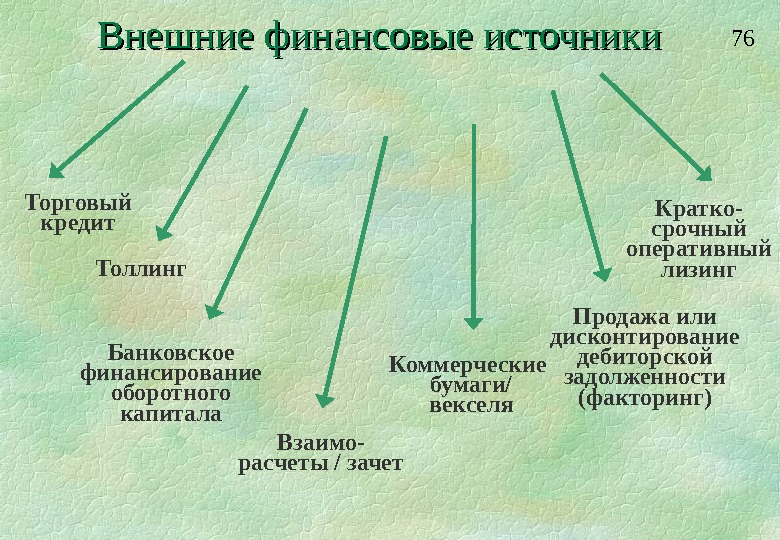 Внешние финансовые источники

76

Торговый кредит

Толлинг

Банковское финансирование оборотного капитала

Взаимо-расчеты / зачет

Коммерческие бумаги/ векселя

Продажа или дисконтирование дебиторской задолженности (факторинг)

Кратко-срочный оперативный лизинг